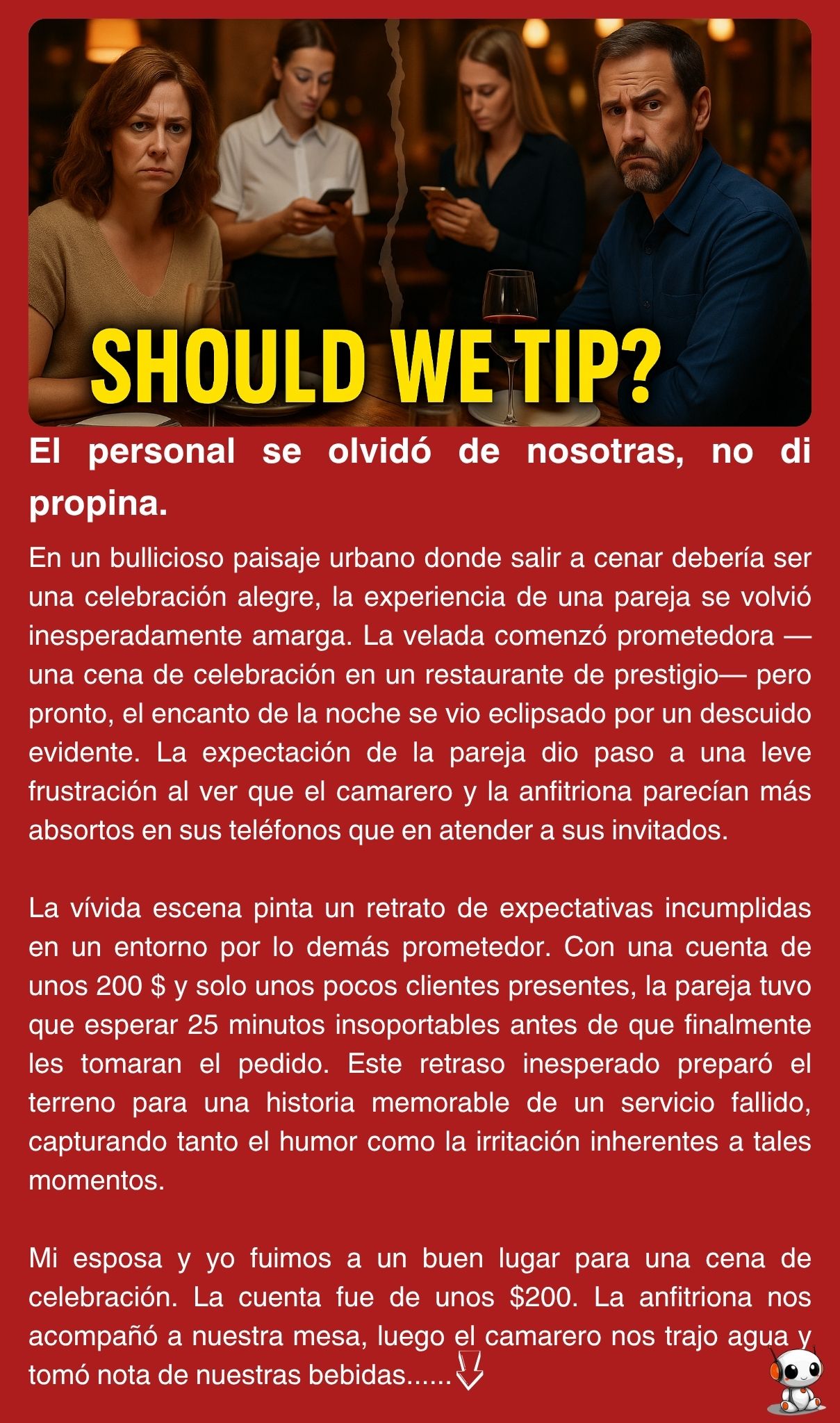 SHOULD WE TIP?

El personal se olvidó de nosotras, no di propina.

En un bullicioso paisaje urbano donde salir a cenar debería ser una celebración alegre, la experiencia de una pareja se volvió inesperadamente amarga. La velada comenzó prometedora —una cena de celebración en un restaurante de prestigio— pero pronto, el encanto de la noche se vio eclipsado por un descuido evidente. La expectación de la pareja dio paso a una leve frustración al ver que el camarero y la anfitriona parecían más absortos en sus teléfonos que en atender a sus invitados.

La vívida escena pinta un retrato de expectativas incumplidas en un entorno por lo demás prometedor. Con una cuenta de unos 200 $ y solo unos pocos clientes presentes, la pareja tuvo que esperar 25 minutos insoportables antes de que finalmente les tomaran el pedido. Este retraso inesperado preparó el terreno para una historia memorable de un servicio fallido, capturando tanto el humor como la irritación inherentes a tales momentos.

Mi esposa y yo fuimos a un buen lugar para una cena de celebración. La cuenta fue de unos $200. La anfitriona nos acompañó a nuestra mesa, luego el camarero nos trajo agua y tomó nota de nuestras bebidas......